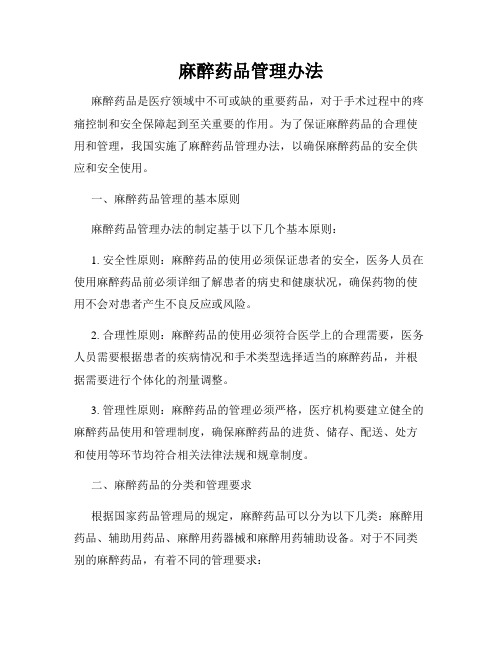 麻醉药品管理办法

麻醉药品是医疗领域中不可或缺的重要药品，对于手术过程中的疼痛控制和安全保障起到至关重要的作用。为了保证麻醉药品的合理使用和管理，我国实施了麻醉药品管理办法，以确保麻醉药品的安全供应和安全使用。

一、麻醉药品管理的基本原则

麻醉药品管理办法的制定基于以下几个基本原则：

1. 安全性原则：麻醉药品的使用必须保证患者的安全，医务人员在使用麻醉药品前必须详细了解患者的病史和健康状况，确保药物的使用不会对患者产生不良反应或风险。

2. 合理性原则：麻醉药品的使用必须符合医学上的合理需要，医务人员需要根据患者的疾病情况和手术类型选择适当的麻醉药品，并根据需要进行个体化的剂量调整。

3. 管理性原则：麻醉药品的管理必须严格，医疗机构要建立健全的麻醉药品使用和管理制度，确保麻醉药品的进货、储存、配送、处方和使用等环节均符合相关法律法规和规章制度。

二、麻醉药品的分类和管理要求

根据国家药品管理局的规定，麻醉药品可以分为以下几类：麻醉用药品、辅助用药品、麻醉用药器械和麻醉用药辅助设备。对于不同类别的麻醉药品，有着不同的管理要求：